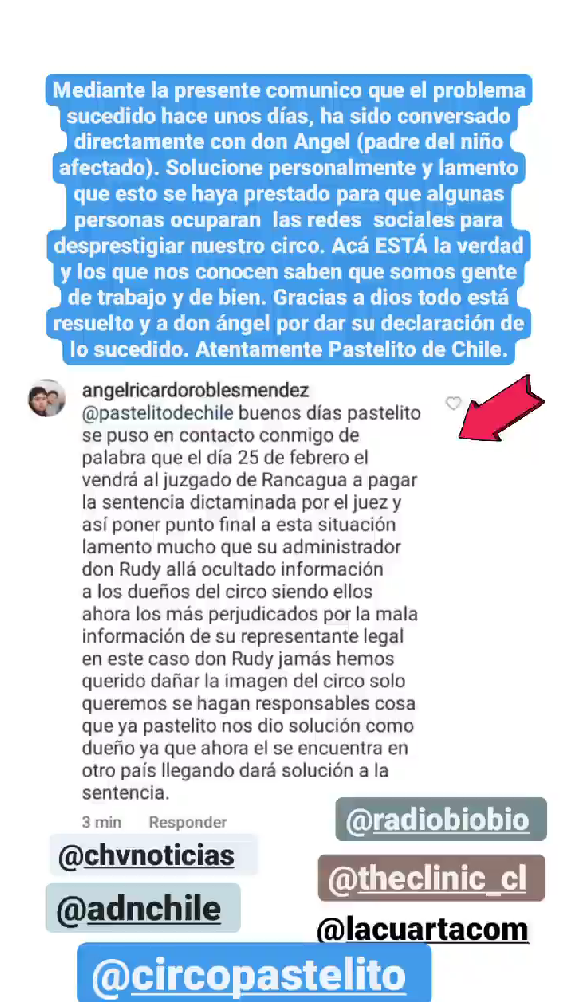 Mediante la presente comunico que el problema sucedido hace unos días, ha sido conversado directamente con don Angel (padre del niño afectado). Solucione personalmente y lamento que esto se haya prestado para que algunas personas ocuparan las redes sociales para desprestigiar nuestro circo. Acá ESTÁ la verdad y los que nos conocen saben que somos gente de trabajo y de bien. Gracias a dios todo está resuelto y a don ángel por dar su declaración de lo sucedido. Atentamente Pastelito de Chile.

angelricardoroblesmendez
@pastelitodechile buenos días pastelito se puso en contacto conmigo de palabra que el día 25 de febrero el vendrá al juzgado de Rancagua a pagar la sentencia dictaminada por el juez y así poner punto final a esta situación lamento mucho que su administrador don Rudy allá ocultado información a los dueños del circo siendo ellos ahora los más perjudicados por la mala información de su representante legal en este caso don Rudy jamás hemos querido dañar la imagen del circo solo queremos se hagan responsables cosa que ya pastelito nos dio solución como dueño ya que ahora el se encuentra en otro país llegando dará solución a la sentencia.

3 min Responder

@radiobiobio

@chvnoticias

@theclinic_cl

@adnchile

@lacuartacom

@circopastelito